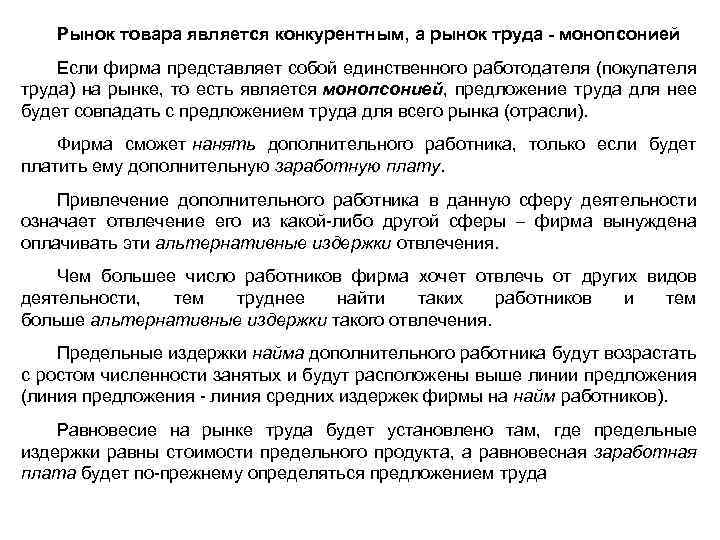 Рынок товара является конкурентным, а рынок труда - монопсонией

Если фирма представляет собой единственного работодателя (покупателя труда) на рынке, то есть является монопсонией, предложение труда для нее будет совпадать с предложением труда для всего рынка (отрасли).

Фирма сможет нанять дополнительного работника, только если будет платить ему дополнительную заработную плату.

Привлечение дополнительного работника в данную сферу деятельности означает отвлечение его из какой-либо другой сферы – фирма вынуждена оплачивать эти альтернативные издержки отвлечения.

Чем большее число работников фирма хочет отвлечь от других видов деятельности, тем труднее найти таких работников и тем больше альтернативные издержки такого отвлечения.

Предельные издержки найма дополнительного работника будут возрастать с ростом численности занятых и будут расположены выше линии предложения (линия предложения - линия средних издержек фирмы на найм работников).

Равновесие на рынке труда будет установлено там, где предельные издержки равны стоимости предельного продукта, а равновесная заработная плата будет по-прежнему определяться предложением труда